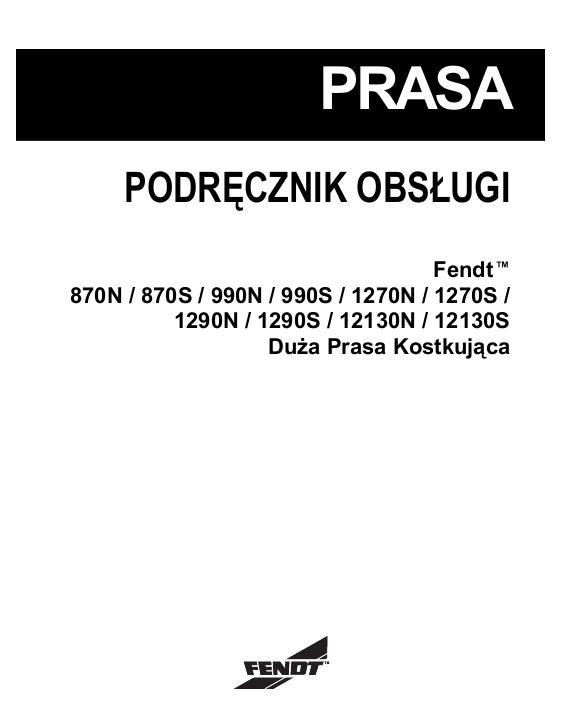 PRASA

PODRĘCZNIK OBSŁUGI

Fendt™
870N / 870S / 990N / 990S / 1270N / 1270S / 1290N / 1290S / 12130N / 12130S
Duża Prasa Kostkująca

FENDT™